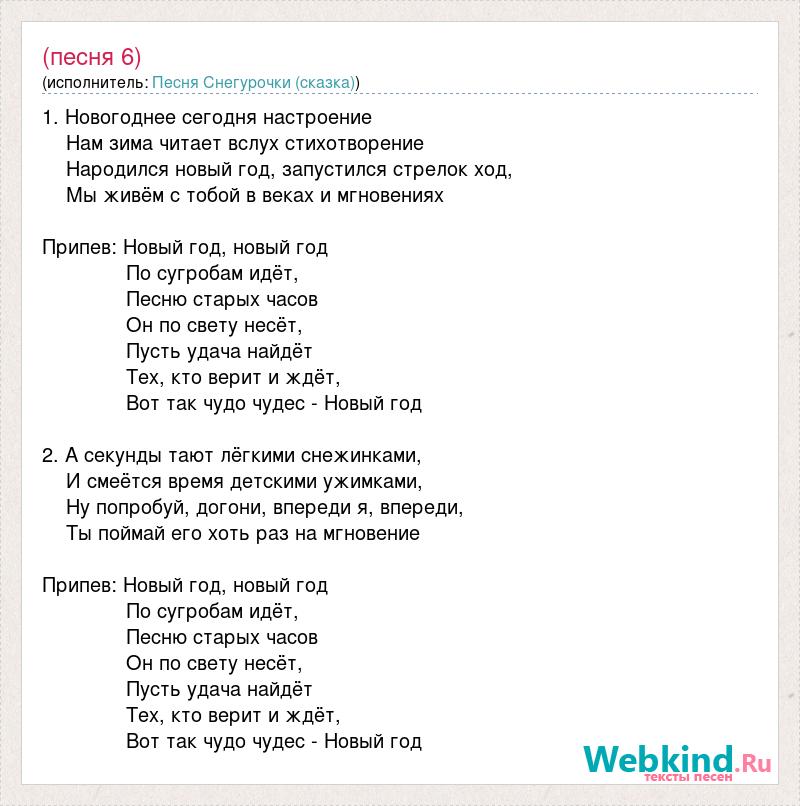 (песня 6)
(исполнитель: Песня Снегурочки (сказка))

1. Новогоднее сегодня настроение
Нам зима читает вслух стихотворение
Народился новый год, запустился стрелок ход,
Мы живём с тобой в веках и мгновениях

Припев: Новый год, новый год
По сугробам идёт,
Песню старых часов
Он по свету несёт,
Пусть удача найдёт
Тех, кто верит и ждёт,
Вот так чудо чудес - Новый год

2. А секунды тают лёгкими снежинками,
И смеётся время детскими ужимками,
Ну попробуй, догони, впереди я, впереди,
Ты поймай его хоть раз на мгновение

Припев: Новый год, новый год
По сугробам идёт,
Песню старых часов
Он по свету несёт,
Пусть удача найдёт
Тех, кто верит и ждёт,
Вот так чудо чудес - Новый год

Webkind.Ru
тексты песен